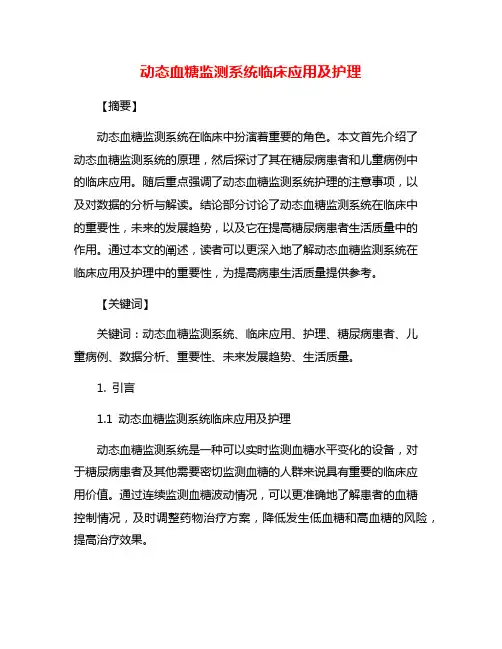 动态血糖监测系统临床应用及护理

【摘要】

动态血糖监测系统在临床中扮演着重要的角色。本文首先介绍了动态血糖监测系统的原理，然后探讨了其在糖尿病患者和儿童病例中的临床应用。随后重点强调了动态血糖监测系统护理的注意事项，以及对数据的分析与解读。结论部分讨论了动态血糖监测系统在临床中的重要性，未来的发展趋势，以及它在提高糖尿病患者生活质量中的作用。通过本文的阐述，读者可以更深入地了解动态血糖监测系统在临床应用及护理中的重要性，为提高病患生活质量提供参考。

【关键词】

关键词：动态血糖监测系统、临床应用、护理、糖尿病患者、儿童病例、数据分析、重要性、未来发展趋势、生活质量。

1. 引言

1.1 动态血糖监测系统临床应用及护理

动态血糖监测系统是一种可以实时监测血糖水平变化的设备，对于糖尿病患者及其他需要密切监测血糖的人群来说具有重要的临床应用价值。通过连续监测血糖波动情况，可以更准确地了解患者的血糖控制情况，及时调整药物治疗方案，降低发生低血糖和高血糖的风险，提高治疗效果。